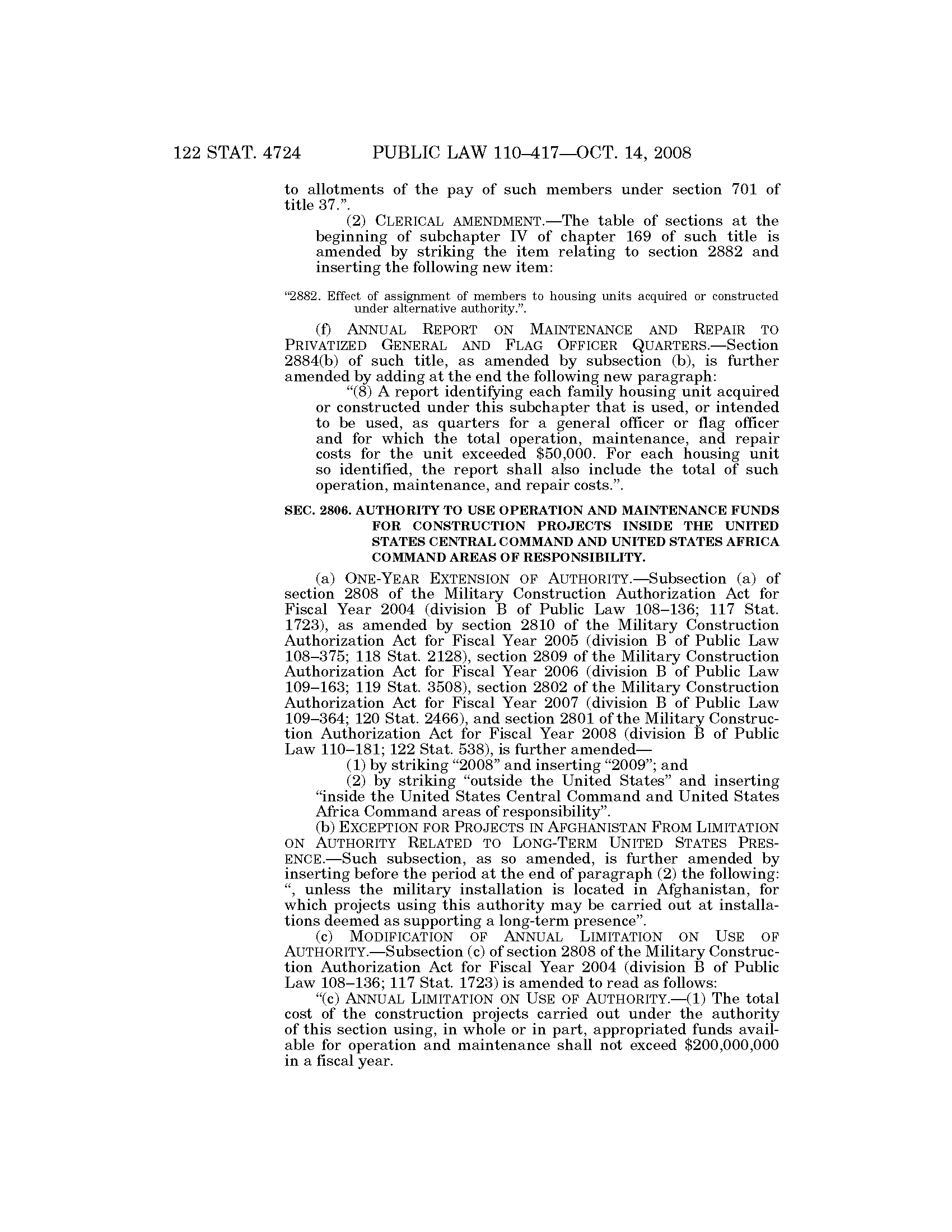 122 STAT. 4724 PUBLIC LAW 110–417—OCT. 14, 2008

to allotments of the pay of such members under section 701 of title 37.”.

(2) CLERICAL AMENDMENT.—The table of sections at the beginning of subchapter IV of chapter 169 of such title is amended by striking the item relating to section 2882 and inserting the following new item:

“2882. Effect of assignment of members to housing units acquired or constructed under alternative authority.”.

(f) ANNUAL REPORT ON MAINTENANCE AND REPAIR TO PRIVATIZED GENERAL AND FLAG OFFICER QUARTERS.—Section 2884(b) of such title, as amended by subsection (b), is further amended by adding at the end the following new paragraph:

“(8) A report identifying each family housing unit acquired or constructed under this subchapter that is used, or intended to be used, as quarters for a general officer or flag officer and for which the total operation, maintenance, and repair costs for the unit exceeded $50,000. For each housing unit so identified, the report shall also include the total of such operation, maintenance, and repair costs.”.

SEC. 2806. AUTHORITY TO USE OPERATION AND MAINTENANCE FUNDS FOR CONSTRUCTION PROJECTS INSIDE THE UNITED STATES CENTRAL COMMAND AND UNITED STATES AFRICA COMMAND AREAS OF RESPONSIBILITY.

(a) ONE-YEAR EXTENSION OF AUTHORITY.—Subsection (a) of section 2808 of the Military Construction Authorization Act for Fiscal Year 2004 (division B of Public Law 108–136; 117 Stat. 1723), as amended by section 2810 of the Military Construction Authorization Act for Fiscal Year 2005 (division B of Public Law 108–375; 118 Stat. 2128), section 2809 of the Military Construction Authorization Act for Fiscal Year 2006 (division B of Public Law 109–163; 119 Stat. 3508), section 2802 of the Military Construction Authorization Act for Fiscal Year 2007 (division B of Public Law 109–364; 120 Stat. 2466), and section 2801 of the Military Construction Authorization Act for Fiscal Year 2008 (division B of Public Law 110–181; 122 Stat. 538), is further amended—

(1) by striking “2008” and inserting “2009”; and

(2) by striking “outside the United States” and inserting “inside the United States Central Command and United States Africa Command areas of responsibility”.

(b) EXCEPTION FOR PROJECTS IN AFGHANISTAN FROM LIMITATION ON AUTHORITY RELATED TO LONG-TERM UNITED STATES PRESENCE.—Such subsection, as so amended, is further amended by inserting before the period at the end of paragraph (2) the following: “, unless the military installation is located in Afghanistan, for which projects using this authority may be carried out at installations deemed as supporting a long-term presence”.

(c) MODIFICATION OF ANNUAL LIMITATION ON USE OF AUTHORITY.—Subsection (c) of section 2808 of the Military Construction Authorization Act for Fiscal Year 2004 (division B of Public Law 108–136; 117 Stat. 1723) is amended to read as follows:

“(c) ANNUAL LIMITATION ON USE OF AUTHORITY.—(1) The total cost of the construction projects carried out under the authority of this section using, in whole or in part, appropriated funds available for operation and maintenance shall not exceed $200,000,000 in a fiscal year.